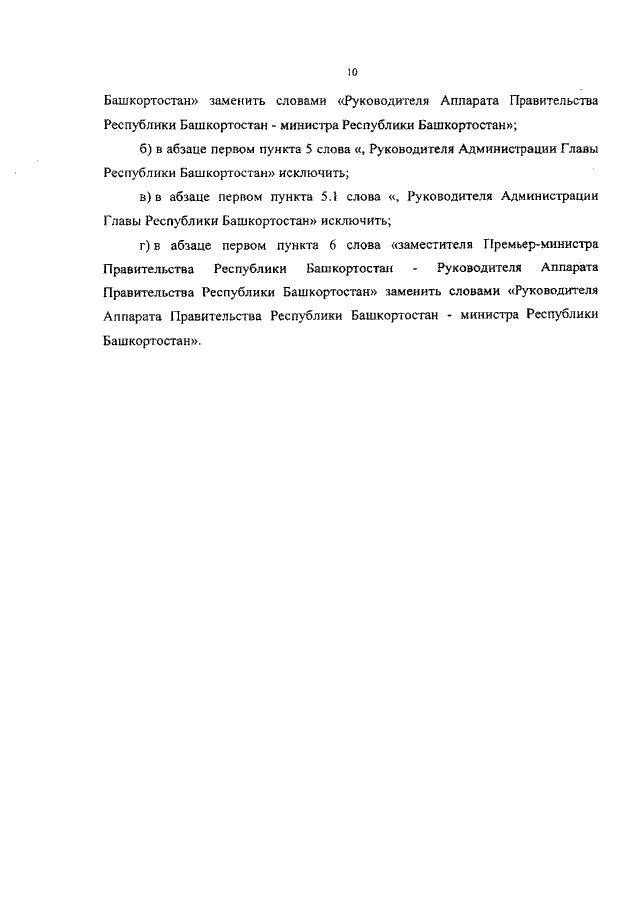 10

Башкортостан» заменить словами «Руководителя Аппарата Правительства Республики Башкортостан - министра Республики Башкортостан»;

б) в абзаце первом пункта 5 слова «, Руководителя Администрации Главы Республики Башкортостан» исключить;

в) в абзаце первом пункта 5.1 слова «, Руководителя Администрации Главы Республики Башкортостан» исключить;

г) в абзаце первом пункта 6 слова «заместителя Премьер-министра Правительства Республики Башкортостан - Руководителя Аппарата Правительства Республики Башкортостан» заменить словами «Руководителя Аппарата Правительства Республики Башкортостан - министра Республики Башкортостан».